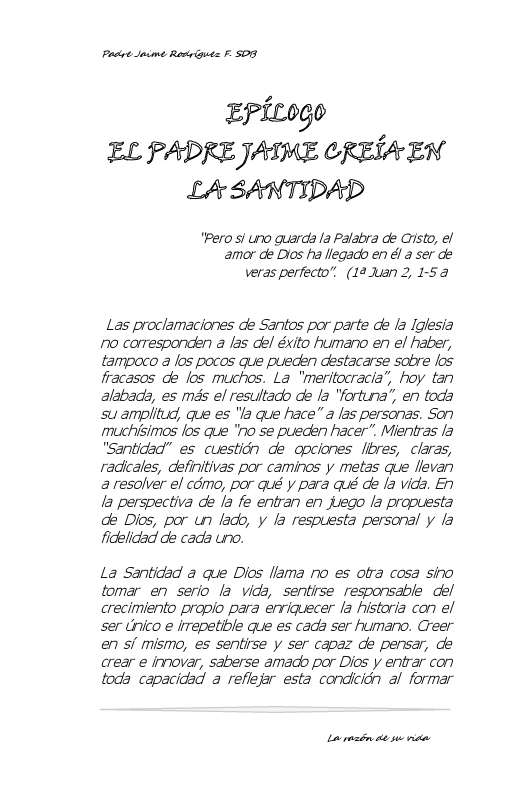 Padre Jaime Rodríguez F. SDB

EPÍLOGO
EL PADRE JAIME CREÍA EN LA SANTIDAD

"Pero si uno guarda la Palabra de Cristo, el amor de Dios ha llegado en él a ser de veras perfecto". (1ª Juan 2, 1-5 a

Las proclamaciones de Santos por parte de la Iglesia no corresponden a las del éxito humano en el haber, tampoco a los pocos que pueden destacarse sobre los fracasos de los muchos. La "meritocracia", hoy tan alabada, es más el resultado de la "fortuna", en toda su amplitud, que es "la que hace" a las personas. Son muchísimos los que "no se pueden hacer". Mientras la "Santidad" es cuestión de opciones libres, claras, radicales, definitivas por caminos y metas que llevan a resolver el cómo, por qué y para qué de la vida. En la perspectiva de la fe entran en juego la propuesta de Dios, por un lado, y la respuesta personal y la fidelidad de cada uno.

La Santidad a que Dios llama no es otra cosa sino tomar en serio la vida, sentirse responsable del crecimiento propio para enriquecer la historia con el ser único e irrepetible que es cada ser humano. Creer en sí mismo, es sentirse y ser capaz de pensar, de crear e innovar, saberse amado por Dios y entrar con toda capacidad a reflejar esta condición al formar

La razón de su vida